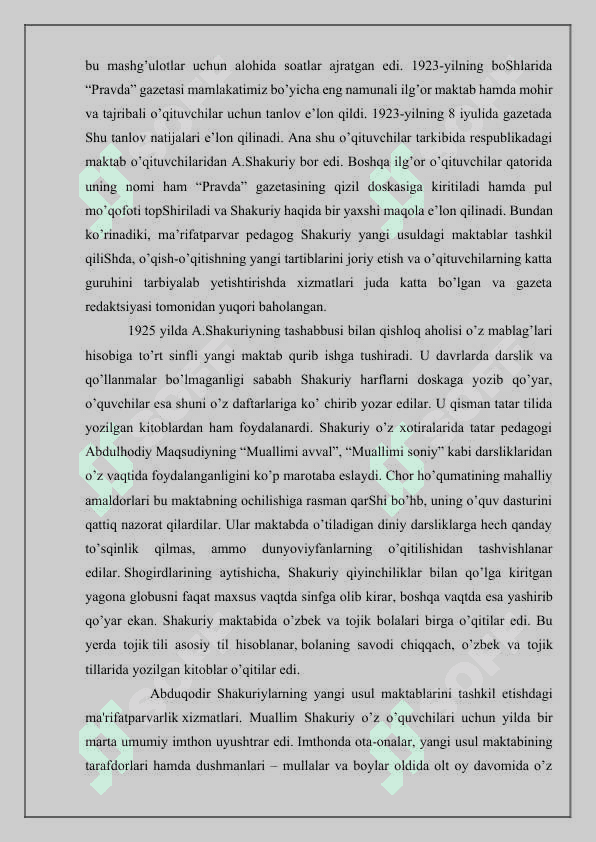 bu mashg’ulotlar uchun alohida soatlar ajratgan edi. 1923-yilning boShlarida “Pravda” gazetasi mamlakatimiz bo’yicha eng namunali ilg’or maktab hamda mohir va tajribali o’qituvchilar uchun tanlov e’lon qildi. 1923-yilning 8 iyulida gazetada Shu tanlov natijalari e’lon qilinadi. Ana shu o’qituvchilar tarkibida respublikadagi maktab o’qituvchilaridan A.Shakuriy bor edi. Boshqa ilg’or o’qituvchilar qatorida uning nomi ham “Pravda” gazetasining qizil doskasiga kiritiladi hamda pul mo’qofoti topShiriladi va Shakuriy haqida bir yaxshi maqola e’lon qilinadi. Bundan ko’rinadiki, ma’rifatparvar pedagog Shakuriy yangi usuldagi maktablar tashkil qiliShda, o’qish-o’qitishning yangi tartiblarini joriy etish va o’qituvchilarning katta guruhini tarbiyalab yetishtirishda xizmatlari juda katta bo’lgan va gazeta redaktsiyasi tomonidan yuqori baholangan.

1925 yilda A.Shakuriyning tashabbusi bilan qishloq aholisi o’z mablag’lari hisobiga to’rt sinfli yangi maktab qurib ishga tushiradi. U davrlarda darslik va qo’llanmalar bo’lmaganligi sababh Shakuriy harflarni doskaga yozib qo’yar, o’quvchilar esa shuni o’z daftarlariga ko’ chirib yozar edilar. U qisman tatar tilida yozilgan kitoblardan ham foydalanardi. Shakuriy o’z xotiralarida tatar pedagogi Abdulhodiy Maqsudiyning “Muallimi avval”, “Muallimi soniy” kabi darsliklaridan o’z vaqtida foydalanganligini ko’p marotaba eslaydi. Chor ho’qumatining mahalliy amaldorlari bu maktabning ochilishiga rasman qarShi bo’hb, uning o’quv dasturini qattiq nazorat qilardilar. Ular maktabda o’tiladigan diniy darsliklarga hech qanday to’sqinlik qilmas, ammo dunyoviyfanlarning o’qitilishidan tashvishlanar edilar. Shogirdlarining aytishicha, Shakuriy qiyinchiliklar bilan qo’lga kiritgan yagona globusni faqat maxsus vaqtda sinfga olib kirar, boshqa vaqtda esa yashirib qo’yar ekan. Shakuriy maktabida o’zbek va tojik bolalari birga o’qitilar edi. Bu yerda tojik tili asosiy til hisoblanar, bolaning savodi chiqqach, o’zbek va tojik tillarida yozilgan kitoblar o’qitilar edi.

Abduqodir Shakuriylarning yangi usul maktablarini tashkil etishdagi ma'rifatparvarlik xizmatlari. Muallim Shakuriy o’z o’quvchilari uchun yilda bir marta umumiy imthon uyushtrar edi. Imthonda ota-onalar, yangi usul maktabining tarafdorlari hamda dushmanlari – mullalar va boylar oldida olt oy davomida o’z